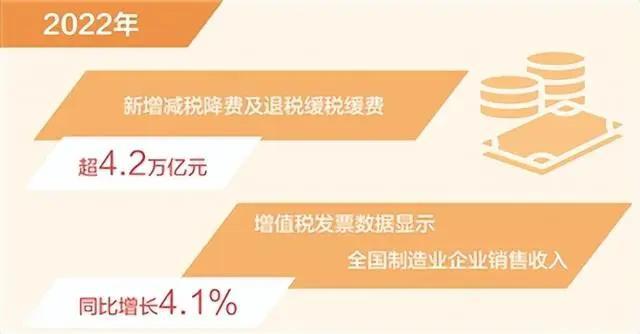 2022年

新增减税降费及退税缓税缓费

超4.2万亿元

增值税发票数据显示

全国制造业企业销售收入

同比增长4.1%